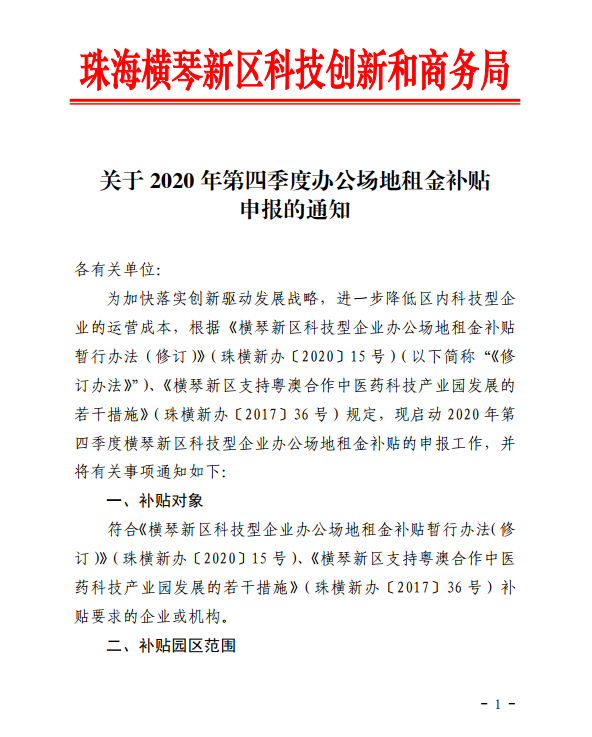 珠海横琴新区科技创新和商务局

关于 2020 年第四季度办公场地租金补贴申报的通知

各有关单位:

为加快落实创新驱动发展战略，进一步降低区内科技型企业的运营成本，根据《横琴新区科技型企业办公场地租金补贴暂行办法（修订）》（珠横新办〔2020〕15 号）（以下简称“《修订办法》”）、《横琴新区支持粤澳合作中医药科技产业园发展的若干措施》（珠横新办〔2017〕36 号）规定，现启动 2020 年第四季度横琴新区科技型企业办公场地租金补贴的申报工作，并将有关事项通知如下:

一、补贴对象

符合《横琴新区科技型企业办公场地租金补贴暂行办法(修订)》（珠横新办〔2020〕15 号）、《横琴新区支持粤澳合作中医药科技产业园发展的若干措施》（珠横新办〔2017〕36 号）补贴要求的企业或机构。

二、补贴园区范围

- 1 -